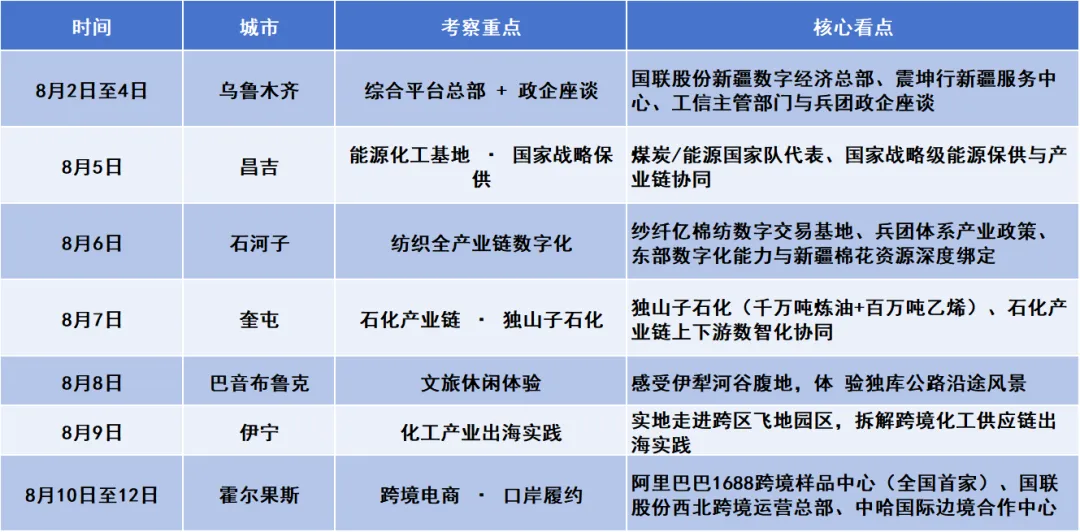 | 时间 | 城市 | 考察重点 | 核心看点 |
|---|---|---|---|
| 8月2日至4日 | 乌鲁木齐 | 综合平台总部 + 政企座谈 | 国联股份新疆数字经济总部、震坤行新疆服务中心、工信主管部门与兵团政企座谈 |
| 8月5日 | 昌吉 | 能源化工基地 · 国家战略保供 | 煤炭/能源国家队代表、国家战略级能源保供与产业链协同 |
| 8月6日 | 石河子 | 纺织全产业链数字化 | 纱纤亿棉纺数字交易基地、兵团体系产业政策、东部数字化能力与新疆棉花资源深度绑定 |
| 8月7日 | 奎屯 | 石化产业链 · 独山子石化 | 独山子石化（千万吨炼油+百万吨乙烯）、石化产业链上下游数智化协同 |
| 8月8日 | 巴音布鲁克 | 文旅休闲体验 | 感受伊犁河谷腹地，体 验独库公路沿途风景 |
| 8月9日 | 伊宁 | 化工产业出海实践 | 实地走进跨区飞地园区，拆解跨境化工供应链出海实践 |
| 8月10日至12日 | 霍尔果斯 | 跨境电商 · 口岸履约 | 阿里巴巴1688跨境样品中心（全国首家）、国联股份西北跨境运营总部、中哈国际边境合作中心 |